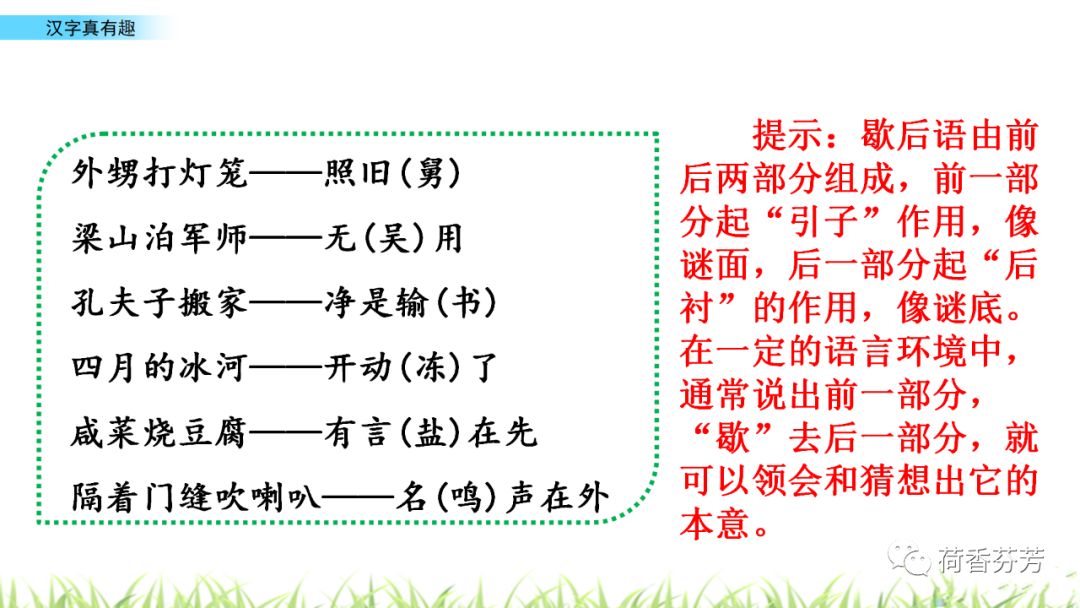 汉字真有趣

外甥打灯笼——照旧(舅)

梁山泊军师——无(吴)用

孔夫子搬家——净是输(书)

四月的冰河——开动(冻)了

咸菜烧豆腐——有言(盐)在先

隔着门缝吹喇叭——名(鸣)声在外

提示：歇后语由前后两部分组成，前一部分起“引子”作用，像谜面，后一部分起“后衬”的作用，像谜底。在一定的语言环境中，通常说出前一部分，“歇”去后一部分，就可以领会和猜想出它的本意。

荷香芬芳